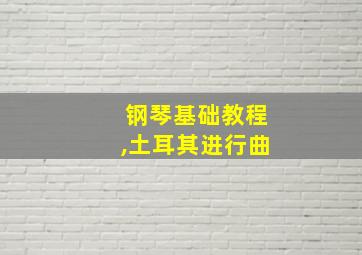 钢琴基础教程
,土耳其进行曲